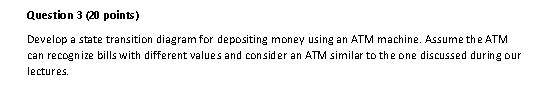 Question 3 (20 points)

Develop a state transition diagram for depositing money using an ATM machine. Assume the ATM can recognize bills with different values and consider an ATM similar to the one discussed during our lectures.